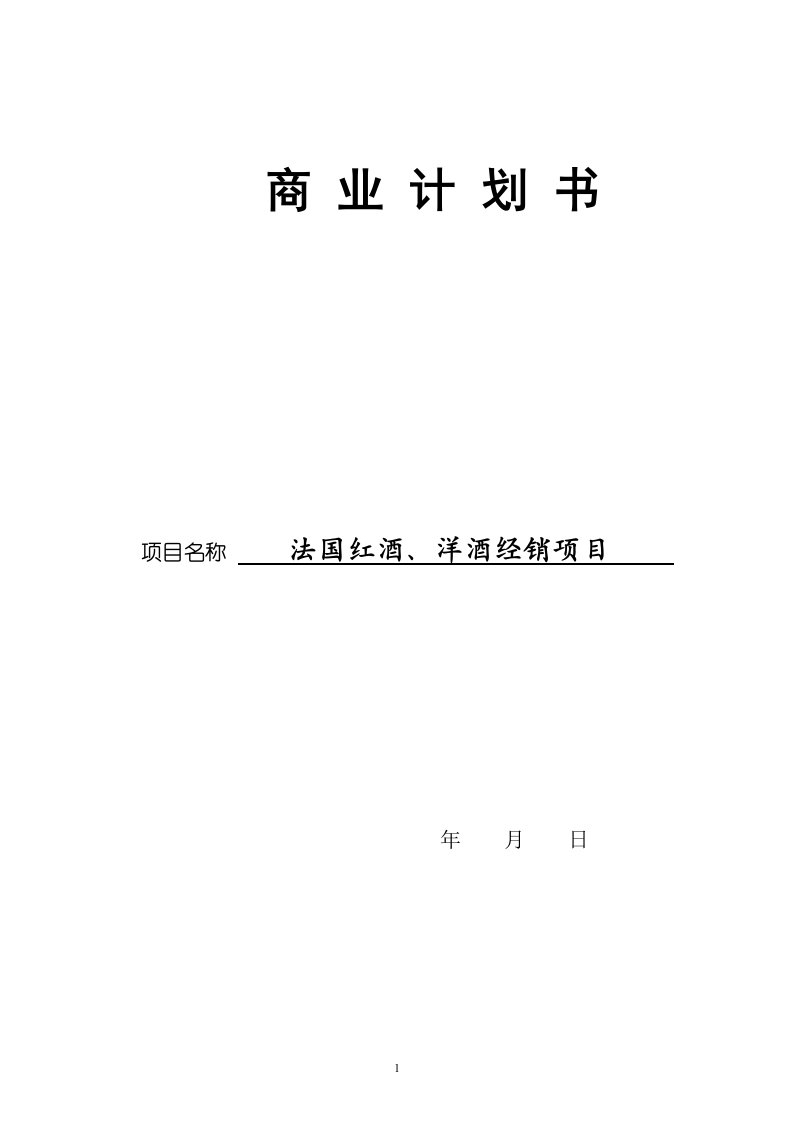 商 业 计 划 书

项目名称 法国红酒、洋酒经销项目

年 月 日

1